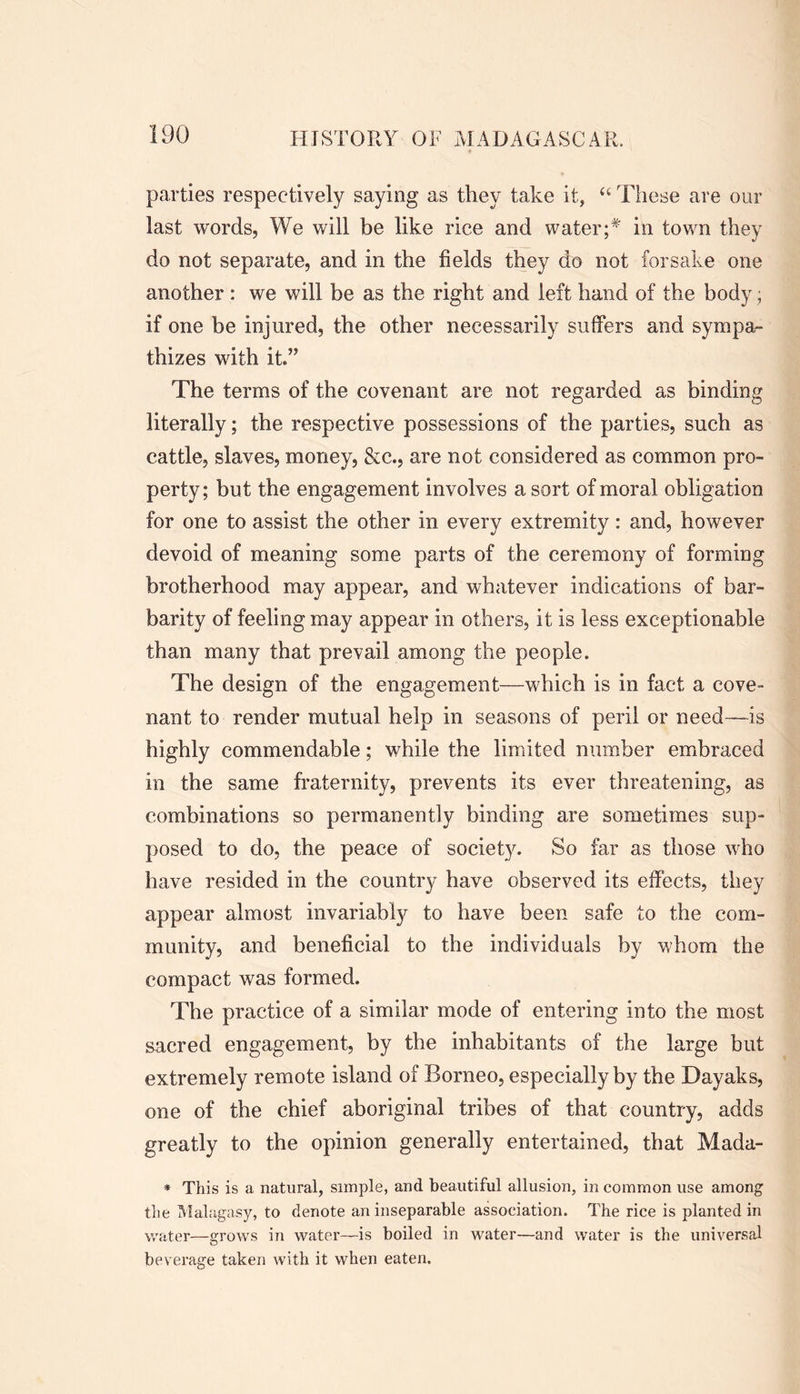 190 HISTORY OF MADAGASCAR.

parties respectively saying as they take it, "These are our last words, We will be like rice and water;* in town they do not separate, and in the fields they do not forsake one another: we will be as the right and left hand of the body; if one be injured, the other necessarily suffers and sympathizes with it."

The terms of the covenant are not regarded as binding literally; the respective possessions of the parties, such as cattle, slaves, money, &c., are not considered as common property; but the engagement involves a sort of moral obligation for one to assist the other in every extremity: and, however devoid of meaning some parts of the ceremony of forming brotherhood may appear, and whatever indications of barbarity of feeling may appear in others, it is less exceptionable than many that prevail among the people.

The design of the engagement—which is in fact a covenant to render mutual help in seasons of peril or need—is highly commendable; while the limited number embraced in the same fraternity, prevents its ever threatening, as combinations so permanently binding are sometimes supposed to do, the peace of society. So far as those who have resided in the country have observed its effects, they appear almost invariably to have been safe to the community, and beneficial to the individuals by whom the compact was formed.

The practice of a similar mode of entering into the most sacred engagement, by the inhabitants of the large but extremely remote island of Borneo, especially by the Dayaks, one of the chief aboriginal tribes of that country, adds greatly to the opinion generally entertained, that Mada-

* This is a natural, simple, and beautiful allusion, in common use among the Malagasy, to denote an inseparable association. The rice is planted in water—grows in water—is boiled in water—and water is the universal beverage taken with it when eaten.